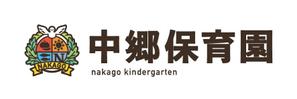 NAKAGO
中郷保育園
nakago kindergarten